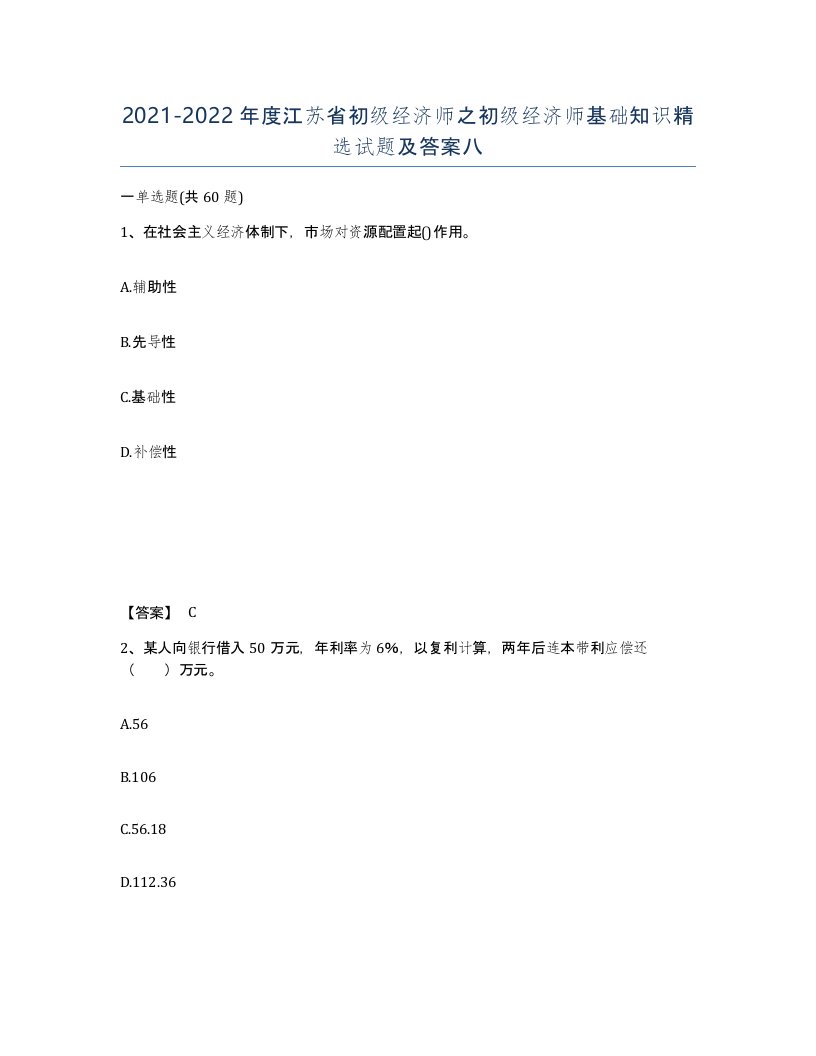 2021-2022年度江苏省初级经济师之初级经济师基础知识精选试题及答案八

一单选题(共60题)

1、在社会主义经济体制下，市场对资源配置起()作用。

A.辅助性

B.先导性

C.基础性

D.补偿性

【答案】 C

2、某人向银行借入50万元，年利率为6%，以复利计算，两年后连本带利应偿还（　　）万元。

A.56

B.106

C.56.18

D.112.36